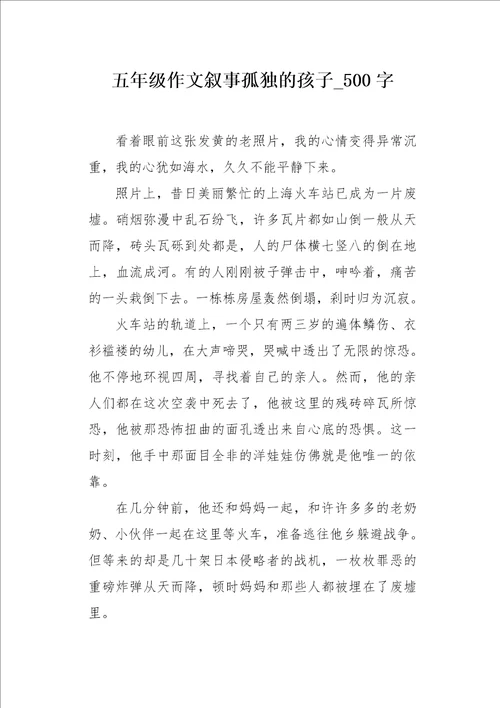 五年级作文叙事孤独的孩子_500字

看着眼前这张发黄的老照片，我的心情变得异常沉重，我的心犹如海水，久久不能平静下来。

照片上，昔日美丽繁忙的上海火车站已成为一片废墟。硝烟弥漫中乱石纷飞，许多瓦片都如山倒一般从天而降，砖头瓦砾到处都是，人的尸体横七竖八的倒在地上，血流成河。有的人刚刚被子弹击中，呻吟着，痛苦的一头栽倒下去。一栋栋房屋轰然倒塌，刹时归为沉寂。

火车站的轨道上，一个只有两三岁的遍体鳞伤、衣衫褴褛的幼儿，在大声啼哭，哭喊中透出了无限的惊恐。他不停地环视四周，寻找着自己的亲人。然而，他的亲人们都在这次空袭中死去了，他被这里的残砖碎瓦所惊恐，他被那恐怖扭曲的面孔透出来自心底的恐惧。这一时刻，他手中那面目全非的洋娃娃仿佛就是他唯一的依靠。

在几分钟前，他还和妈妈一起，和许许多多的老奶奶、小伙伴一起在这里等火车，准备逃往他乡躲避战争。但等来的却是几十架日本侵略者的战机，一枚枚罪恶的重磅炸弹从天而降，顿时妈妈和那些人都被埋在了废墟里。